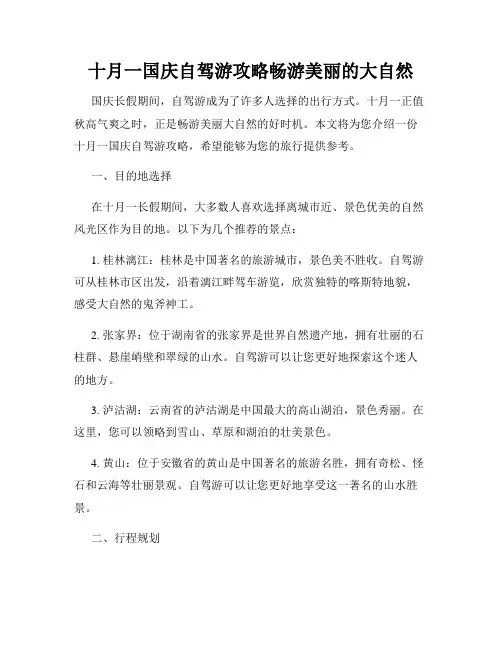 十月一国庆自驾游攻略畅游美丽的大自然

国庆长假期间，自驾游成为了许多人选择的出行方式。十月一正值秋高气爽之时，正是畅游美丽大自然的好时机。本文将为您介绍一份十月一国庆自驾游攻略，希望能够为您的旅行提供参考。

一、目的地选择

在十月一长假期间，大多数人喜欢选择离城市近、景色优美的自然风光区作为目的地。以下为几个推荐的景点：

1. 桂林漓江：桂林是中国著名的旅游城市，景色美不胜收。自驾游可从桂林市区出发，沿着漓江畔驾车游览，欣赏独特的喀斯特地貌，感受大自然的鬼斧神工。

2. 张家界：位于湖南省的张家界是世界自然遗产地，拥有壮丽的石柱群、悬崖峭壁和翠绿的山水。自驾游可以让您更好地探索这个迷人的地方。

3. 泸沽湖：云南省的泸沽湖是中国最大的高山湖泊，景色秀丽。在这里，您可以领略到雪山、草原和湖泊的壮美景色。

4. 黄山：位于安徽省的黄山是中国著名的旅游名胜，拥有奇松、怪石和云海等壮丽景观。自驾游可以让您更好地享受这一著名的山水胜景。

二、行程规划